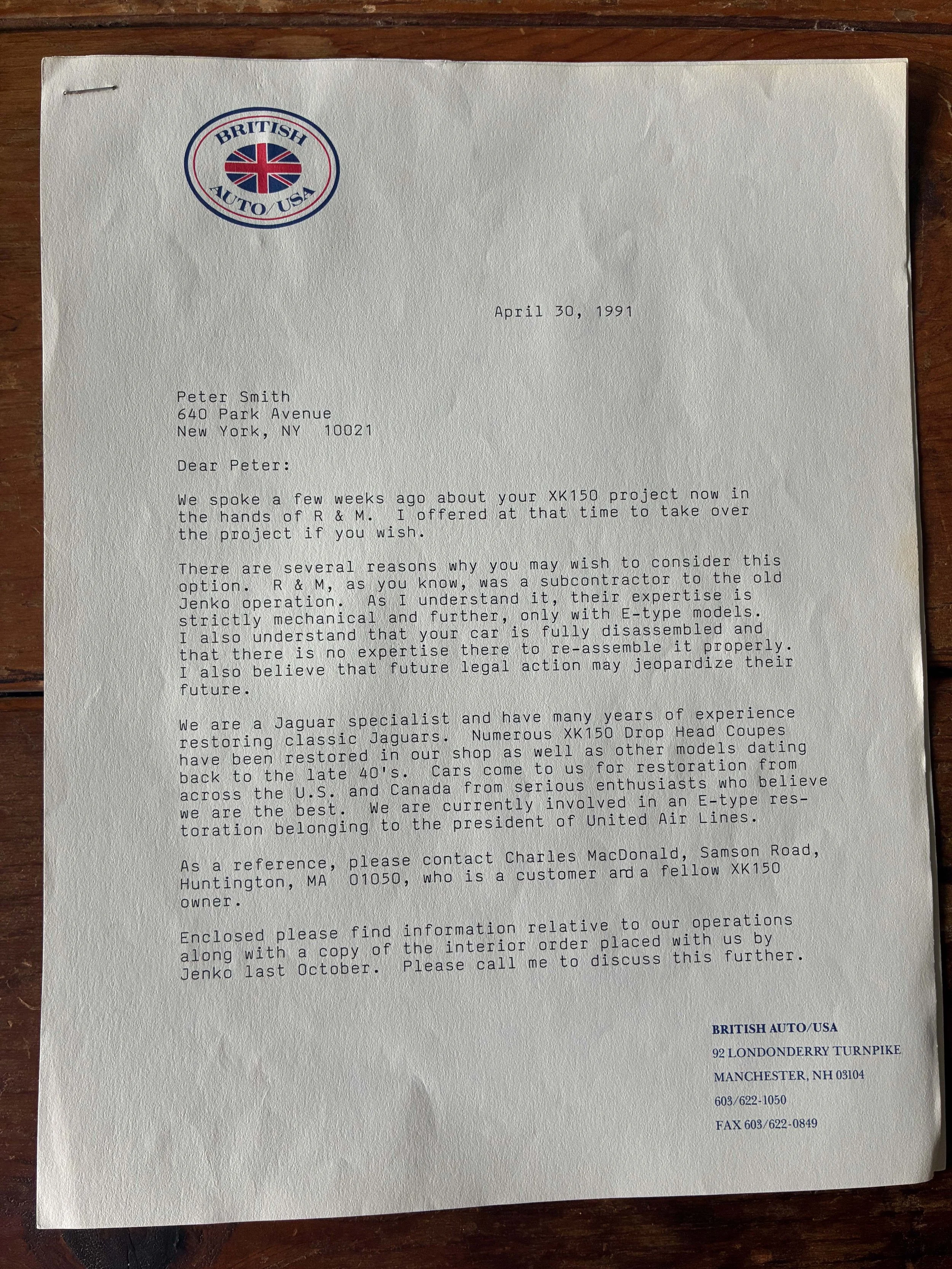 BRITISH AUTO/USA

April 30, 1991

Peter Smith
640 Park Avenue
New York, NY 10021

Dear Peter:

We spoke a few weeks ago about your XK150 project now in the hands of R & M. I offered at that time to take over the project if you wish.

There are several reasons why you may wish to consider this option. R & M, as you know, was a subcontractor to the old Jenko operation. As I understand it, their expertise is strictly mechanical and further, only with E-type models. I also understand that your car is fully disassembled and that there is no expertise there to re-assemble it properly. I also believe that future legal action may jeopardize their future.

We are a Jaguar specialist and have many years of experience restoring classic Jaguars. Numerous XK150 Drop Head Coupes have been restored in our shop as well as other models dating back to the late 40's. Cars come to us for restoration from across the U.S. and Canada from serious enthusiasts who believe we are the best. We are currently involved in an E-type restoration belonging to the president of United Air Lines.

As a reference, please contact Charles MacDonald, Samson Road, Huntington, MA 01050, who is a customer and a fellow XK150 owner.

Enclosed please find information relative to our operations along with a copy of the interior order placed with us by Jenko last October. Please call me to discuss this further.

BRITISH AUTO/USA
92 LONDONDERRY TURNPIKE
MANCHESTER, NH 03104
603/622-1050
FAX 603/622-0849